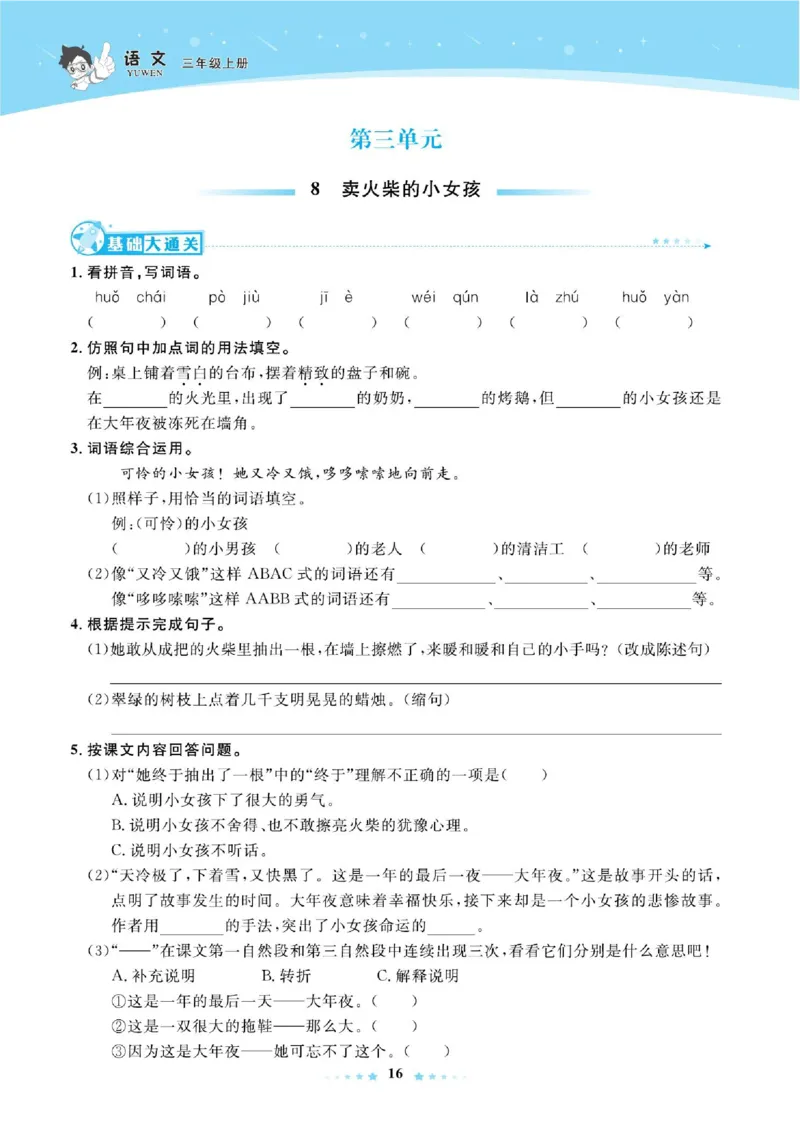 语文 YUWEN 三年级上册

第三单元

8 卖火柴的小女孩

基础大通关

1. 看拼音，写词语。

huǒ chái pò jiù jī è wéi qún là zhú huǒ yàn
( ) ( ) ( ) ( ) ( ) ( )

2. 仿照句中加点词的用法填空。

例：桌上铺着雪白的台布，摆着精致的盘子和碗。

在________的火光里，出现了________的奶奶，________的烤鹅，但________的小女孩还是在大年夜被冻死在墙角。

3. 词语综合运用。

可怜的小女孩！她又冷又饿，哆哆嗦嗦地向前走。

(1)照样子，用恰当的词语填空。

例：(可怜)的小女孩

( )的小男孩 ( )的老人 ( )的清洁工 ( )的老师

(2)像“又冷又饿”这样 ABAC 式的词语还有________、________、________等。

像“哆哆嗦嗦”这样 AABB 式的词语还有________、________、________等。

4. 根据提示完成句子。

(1)她敢从成把的火柴里抽出一根，在墙上擦燃了，来暖和暖和自己的小手吗？(改成陈述句)

(2)翠绿的树枝上点着几千支明晃晃的蜡烛。(缩句)

5. 按课文内容回答问题。

(1)对“她终于抽出了一根”中的“终于”理解不正确的一项是( )

A. 说明小女孩下了很大的勇气。

B. 说明小女孩不舍得、也不敢擦亮火柴的犹豫心理。

C. 说明小女孩不听话。

(2)“天冷极了，下着雪，又快黑了。这是一年的最后一夜——大年夜。”这是故事开头的话，点明了故事发生的时间。大年夜意味着幸福快乐，接下来却是一个小女孩的悲惨故事。作者用________的手法，突出了小女孩命运的________。

(3)“——”在课文第一自然段和第三自然段中连续出现三次，看看它们分别是什么意思吧！

A. 补充说明 B. 转折 C. 解释说明

①这是一年的最后一天——大年夜。( )

②这是一双很大的拖鞋——那么大。( )

③因为这是大年夜——她可忘不了这个。( )

16